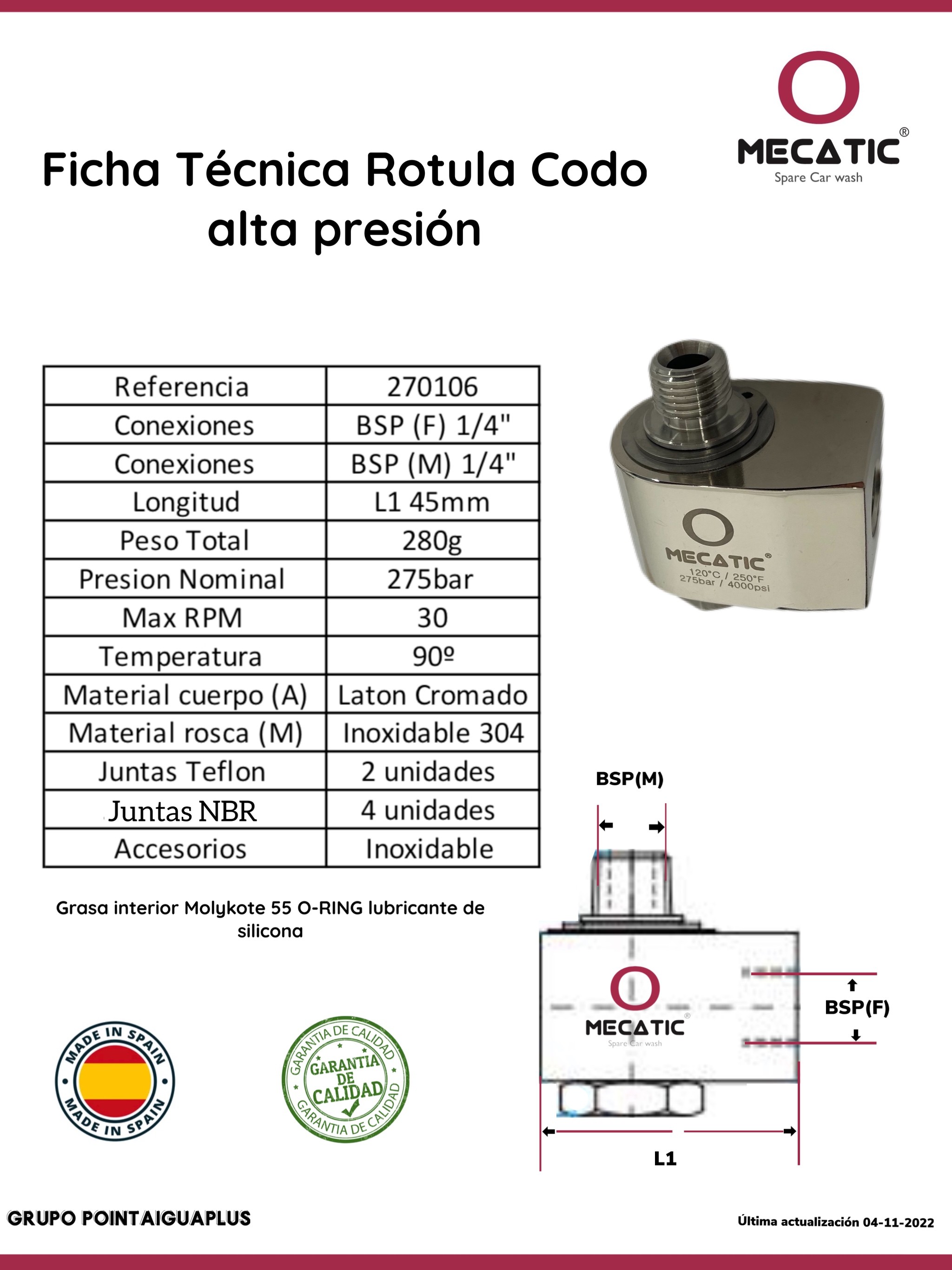 MECATIC®
Spare Car wash

Ficha Técnica Rotula Codo alta presión

| Referencia | 270106 |
|---|---|
| Conexiones | BSP (F) 1/4" |
| Conexiones | BSP (M) 1/4" |
| Longitud | L1 45mm |
| Peso Total | 280g |
| Presion Nominal | 275bar |
| Max RPM | 30 |
| Temperatura | 90º |
| Material cuerpo (A) | Laton Cromado |
| Material rosca (M) | Inoxidable 304 |
| Juntas Teflon | 2 unidades |
| Juntas NBR | 4 unidades |
| Accesorios | Inoxidable |

MECATIC®
120°C / 250°F
275bar / 4000psi

Grasa interior Molykote 55 O-RING lubricante de silicona

BSP(M)

MECATIC®
Spare Car wash

BSP(F)

L1

MADE IN SPAIN
MADE IN SPAIN

GARANTIA DE CALIDAD
GARANTIA DE CALIDAD
GARANTIA DE CALIDAD

GRUPO POINTAIGUAPLUS

Última actualización 04-11-2022